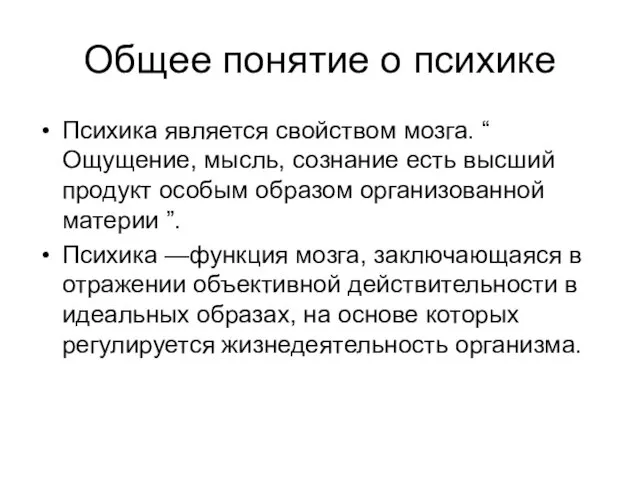 Общее понятие о психике

• Психика является свойством мозга. “ Ощущение, мысль, сознание есть высший продукт особым образом организованной материи ”.

• Психика —функция мозга, заключающаяся в отражении объективной действительности в идеальных образах, на основе которых регулируется жизнедеятельность организма.